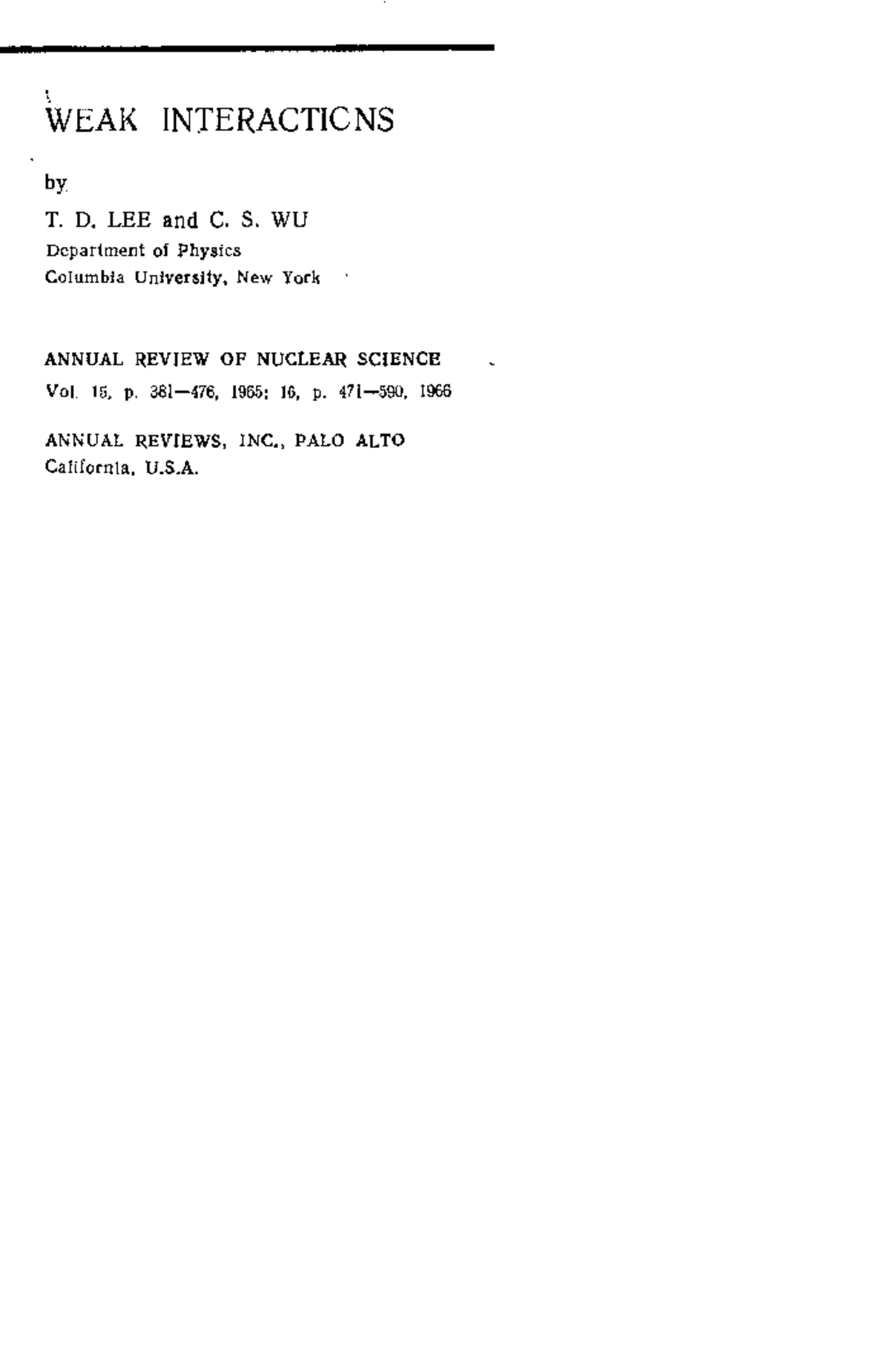 WEAK INTERACTICNS

by

T. D. LEE and C. S. WU
Department of Physics
Columbia University, New York

ANNUAL REVIEW OF NUCLEAR SCIENCE
Vol. 15, p. 381—476, 1965; 16, p. 471—590, 1966

ANNUAL REVIEWS, INC., PALO ALTO
California, U.S.A.